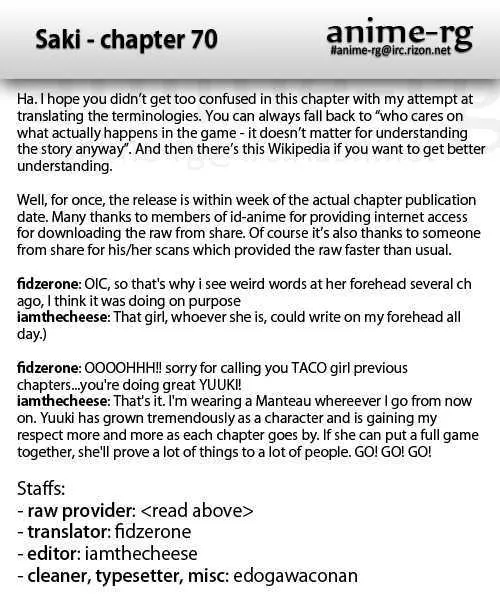 Saki - chapter 70

anime-rg
#anime-rg@irc.rizon.net

Ha. I hope you didn't get too confused in this chapter with my attempt at translating the terminologies. You can always fall back to "who cares on what actually happens in the game - it doesn't matter for understanding the story anyway". And then there's this Wikipedia if you want to get better understanding.

Well, for once, the release is within week of the actual chapter publication date. Many thanks to members of id-anime for providing internet access for downloading the raw from share. Of course it's also thanks to someone from share for his/her scans which provided the raw faster than usual.

fidzerone: OIC, so that's why i see weird words at her forehead several ch ago, I think it was doing on purpose
iamthecheese: That girl, whoever she is, could write on my forehead all day.)

fidzerone: OOOOHHH!! sorry for calling you TACO girl previous chapters...you're doing great YUUKI!
iamthecheese: That's it. I'm wearing a Manteau whereever I go from now on. Yuuki has grown tremendously as a character and is gaining my respect more and more as each chapter goes by. If she can put a full game together, she'll prove a lot of things to a lot of people. GO! GO! GO!

Staffs:
- raw provider: <read above>
- translator: fidzerone
- editor: iamthecheese
- cleaner, typesetter, misc: edogawaconan